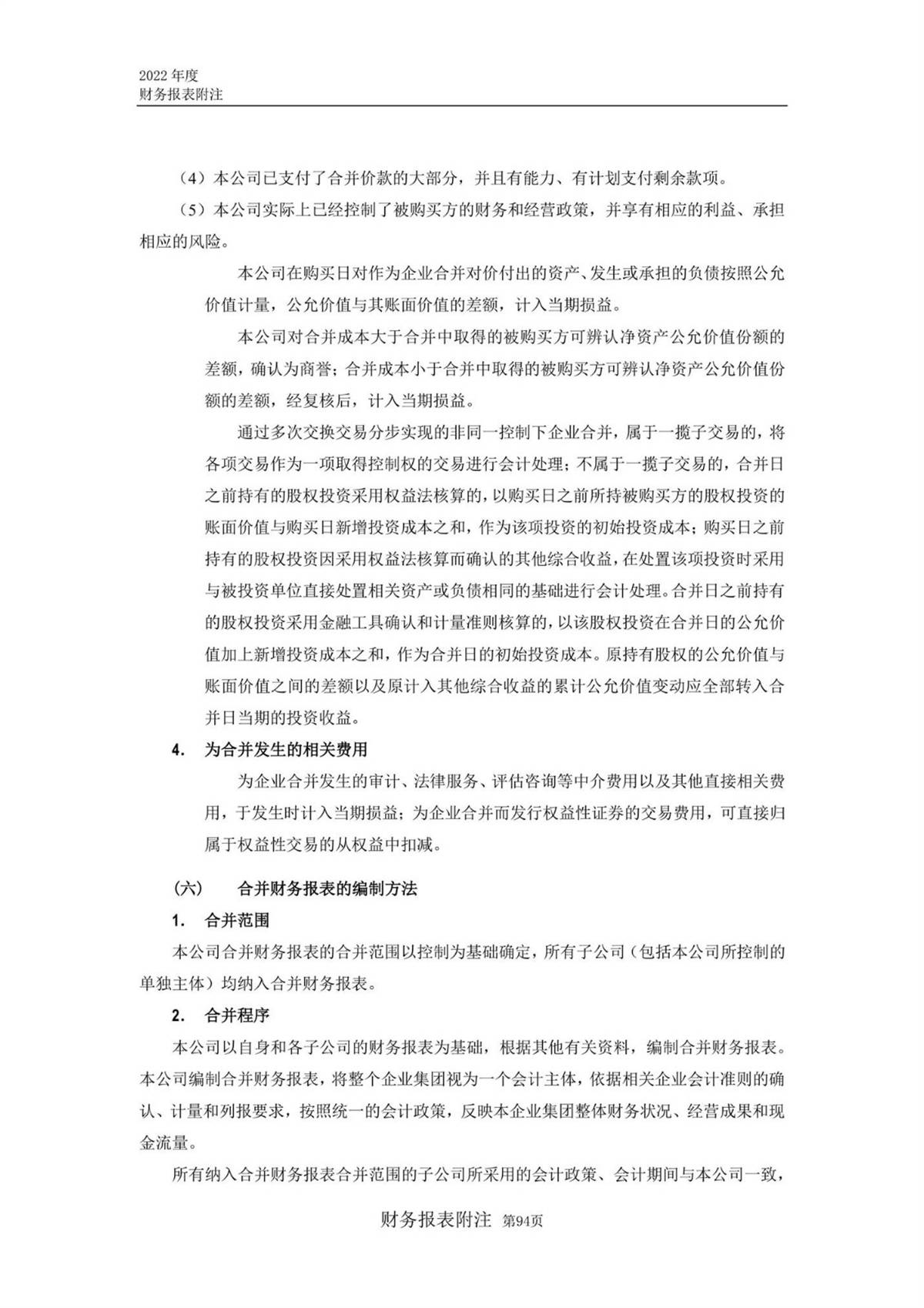 2022 年度
财务报表附注

（4）本公司已支付了合并价款的大部分，并且有能力、有计划支付剩余款项。

（5）本公司实际上已经控制了被购买方的财务和经营政策，并享有相应的利益、承担相应的风险。

本公司在购买日对作为企业合并对价付出的资产、发生或承担的负债按照公允价值计量，公允价值与其账面价值的差额，计入当期损益。

本公司对合并成本大于合并中取得的被购买方可辨认净资产公允价值份额的差额，确认为商誉；合并成本小于合并中取得的被购买方可辨认净资产公允价值份额的差额，经复核后，计入当期损益。

通过多次交换交易分步实现的非同一控制下企业合并，属于一揽子交易的，将各项交易作为一项取得控制权的交易进行会计处理；不属于一揽子交易的，合并日之前持有的股权投资采用权益法核算的，以购买日之前所持被购买方的股权投资的账面价值与购买日新增投资成本之和，作为该项投资的初始投资成本；购买日之前持有的股权投资因采用权益法核算而确认的其他综合收益，在处置该项投资时采用与被投资单位直接处置相关资产或负债相同的基础进行会计处理。合并日之前持有的股权投资采用金融工具确认和计量准则核算的，以该股权投资在合并日的公允价值加上新增投资成本之和，作为合并日的初始投资成本。原持有股权的公允价值与账面价值之间的差额以及原计入其他综合收益的累计公允价值变动应全部转入合并日当期的投资收益。

4. 为合并发生的相关费用

为企业合并发生的审计、法律服务、评估咨询等中介费用以及其他直接相关费用，于发生时计入当期损益；为企业合并而发行权益性证券的交易费用，可直接归属于权益性交易的从权益中扣减。

（六） 合并财务报表的编制方法

1. 合并范围

本公司合并财务报表的合并范围以控制为基础确定，所有子公司（包括本公司所控制的单独主体）均纳入合并财务报表。

2. 合并程序

本公司以自身和各子公司的财务报表为基础，根据其他有关资料，编制合并财务报表。本公司编制合并财务报表，将整个企业集团视为一个会计主体，依据相关企业会计准则的确认、计量和列报要求，按照统一的会计政策，反映本企业集团整体财务状况、经营成果和现金流量。

所有纳入合并财务报表合并范围的子公司所采用的会计政策、会计期间与本公司一致，

财务报表附注 第94页